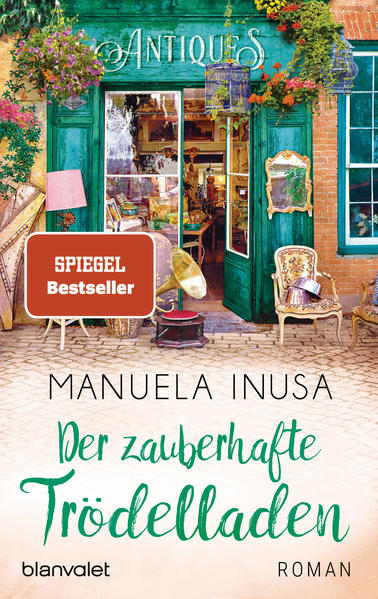 ANTIQUES

SPIEGEL
Bestseller

MANUELA INUSA

Der zauberhafte Trödelladen

blanvalet

ROMAN